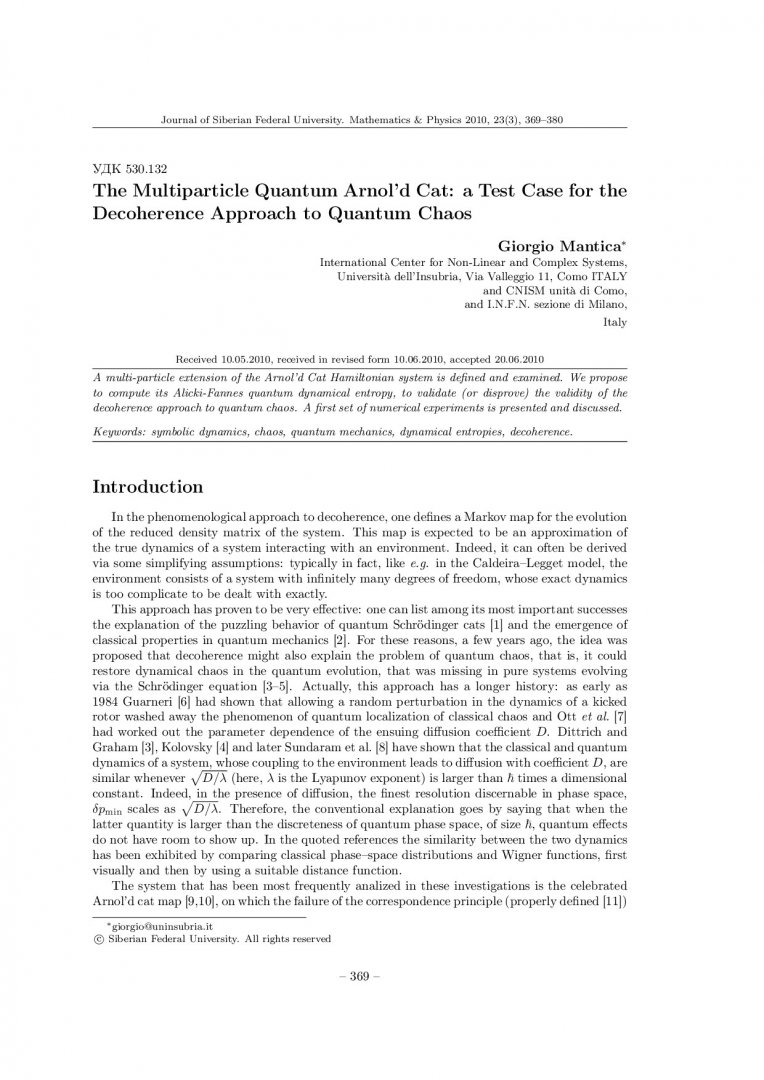 Journal of Siberian Federal University. Mathematics & Physics 2010, 23(3), 369–380

УДК 530.132

The Multiparticle Quantum Arnol'd Cat: a Test Case for the Decoherence Approach to Quantum Chaos

Giorgio Mantica*
International Center for Non-Linear and Complex Systems, Università dell'Insubria, Via Valleggio 11, Como ITALY and CNISM unità di Como, and I.N.F.N. sezione di Milano, Italy

Received 10.05.2010, received in revised form 10.06.2010, accepted 20.06.2010

A multi-particle extension of the Arnol'd Cat Hamiltonian system is defined and examined. We propose to compute its Alicki-Fannes quantum dynamical entropy, to validate (or disprove) the validity of the decoherence approach to quantum chaos. A first set of numerical experiments is presented and discussed.

Keywords: symbolic dynamics, chaos, quantum mechanics, dynamical entropies, decoherence.

Introduction

In the phenomenological approach to decoherence, one defines a Markov map for the evolution of the reduced density matrix of the system. This map is expected to be an approximation of the true dynamics of a system interacting with an environment. Indeed, it can often be derived via some simplifying assumptions: typically in fact, like e.g. in the Caldeira–Legget model, the environment consists of a system with infinitely many degrees of freedom, whose exact dynamics is too complicate to be dealt with exactly.

This approach has proven to be very effective: one can list among its most important successes the explanation of the puzzling behavior of quantum Schrödinger cats [1] and the emergence of classical properties in quantum mechanics [2]. For these reasons, a few years ago, the idea was proposed that decoherence might also explain the problem of quantum chaos, that is, it could restore dynamical chaos in the quantum evolution, that was missing in pure systems evolving via the Schrödinger equation [3–5]. Actually, this approach has a longer history: as early as 1984 Guarneri [6] had shown that allowing a random perturbation in the dynamics of a kicked rotor washed away the phenomenon of quantum localization of classical chaos and Ott et al. [7] had worked out the parameter dependence of the ensuing diffusion coefficient $D$. Dittrich and Graham [3], Kolovsky [4] and later Sundaram et al. [8] have shown that the classical and quantum dynamics of a system, whose coupling to the environment leads to diffusion with coefficient $D$, are similar whenever $\sqrt{D/\lambda}$ (here, $\lambda$ is the Lyapunov exponent) is larger than $\hbar$ times a dimensional constant. Indeed, in the presence of diffusion, the finest resolution discernable in phase space, $\delta p_{\min}$ scales as $\sqrt{D/\lambda}$. Therefore, the conventional explanation goes by saying that when the latter quantity is larger than the discreteness of quantum phase space, of size $\hbar$, quantum effects do not have room to show up. In the quoted references the similarity between the two dynamics has been exhibited by comparing classical phase–space distributions and Wigner functions, first visually and then by using a suitable distance function.

The system that has been most frequently analized in these investigations is the celebrated Arnol'd cat map [9,10], on which the failure of the correspondence principle (properly defined [11])

*giorgio@uninsubria.it
© Siberian Federal University. All rights reserved

– 369 –